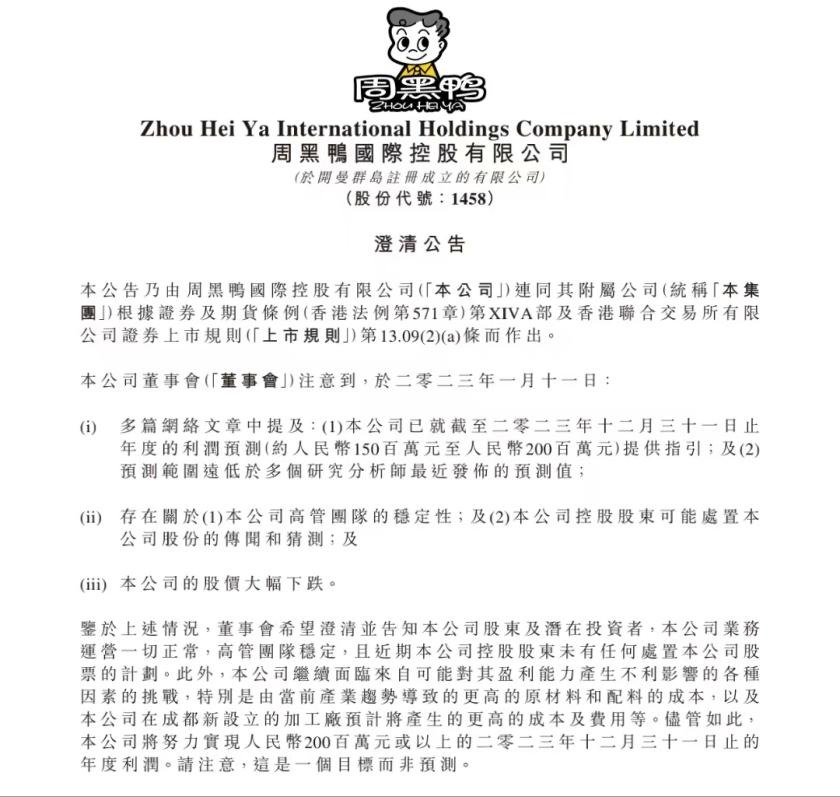 周黑鸭
ZHOU HEI YA

Zhou Hei Ya International Holdings Company Limited
周黑鴨國際控股有限公司
(於開曼群島註冊成立的有限公司)
(股份代號:1458)

澄清公告

本公告乃由周黑鴨國際控股有限公司(「本公司」)連同其附屬公司(統稱「本集團」)根據證券及期貨條例(香港法例第571章)第XIVA部及香港聯合交易所有限公司證券上市規則(「上市規則」)第13.09(2)(a)條而作出。

本公司董事會(「董事會」)注意到,於二零二三年一月十一日:

(i) 多篇網絡文章中提及:(1)本公司已就截至二零二三年十二月三十一日止年度的利潤預測(約人民幣150百萬元至人民幣200百萬元)提供指引;及(2)預測範圍遠低於多個研究分析師最近發佈的預測值;

(ii) 存在關於(1)本公司高管團隊的穩定性;及(2)本公司控股股東可能處置本公司股份的傳聞和猜測;及

(iii) 本公司的股價大幅下跌。

鑒於上述情況,董事會希望澄清並告知本公司股東及潛在投資者,本公司業務運營一切正常,高管團隊穩定,且近期本公司控股股東未有任何處置本公司股票的計劃。此外,本公司繼續面臨來自可能對其盈利能力產生不利影響的各種因素的挑戰,特別是由當前產業趨勢導致的更高的原材料和配料的成本,以及本公司在成都新設立的加工廠預計將產生的更高的成本及費用等。儘管如此,本公司將努力實現人民幣200百萬元或以上的二零二三年十二月三十一日止的年度利潤。請注意,這是一個目標而非預測。